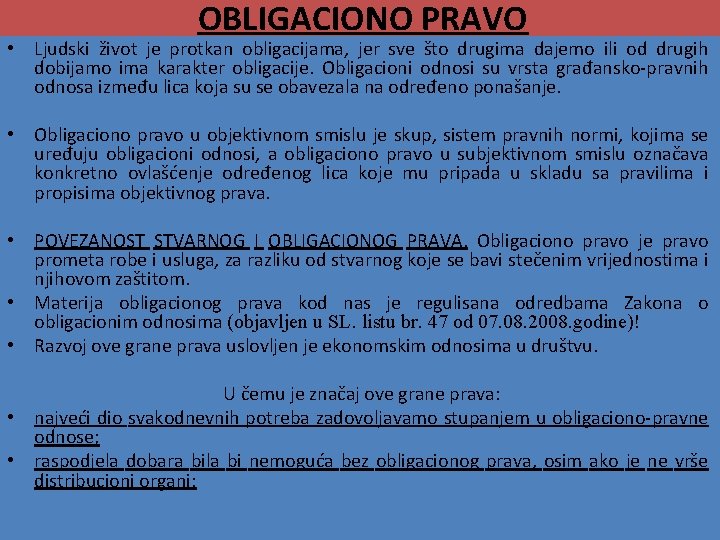 OBLIGACIONO PRAVO

• Ljudski život je protkan obligacijama, jer sve što drugima dajemo ili od drugih dobijamo ima karakter obligacije. Obligacioni odnosi su vrsta građansko-pravnih odnosa između lica koja su se obavezala na određeno ponašanje.

• Obligaciono pravo u objektivnom smislu je skup, sistem pravnih normi, kojima se uređuju obligacioni odnosi, a obligaciono pravo u subjektivnom smislu označava konkretno ovlašćenje određenog lica koje mu pripada u skladu sa pravilima i propisima objektivnog prava.

• POVEZANOST STVARNOG I OBLIGACIONOG PRAVA. Obligaciono pravo je pravo prometa robe i usluga, za razliku od stvarnog koje se bavi stečenim vrijednostima i njihovom zaštitom.
• Materija obligacionog prava kod nas je regulisana odredbama Zakona o obligacionim odnosima (objavljen u SL. listu br. 47 od 07.08.2008.godine)!
• Razvoj ove grane prava uslovljen je ekonomskim odnosima u društvu.

U čemu je značaj ove grane prava:
• najveći dio svakodnevnih potreba zadovoljavamo stupanjem u obligaciono-pravne odnose;
• raspodjela dobara bila bi nemoguća bez obligacionog prava, osim ako je ne vrše distribucioni organi;